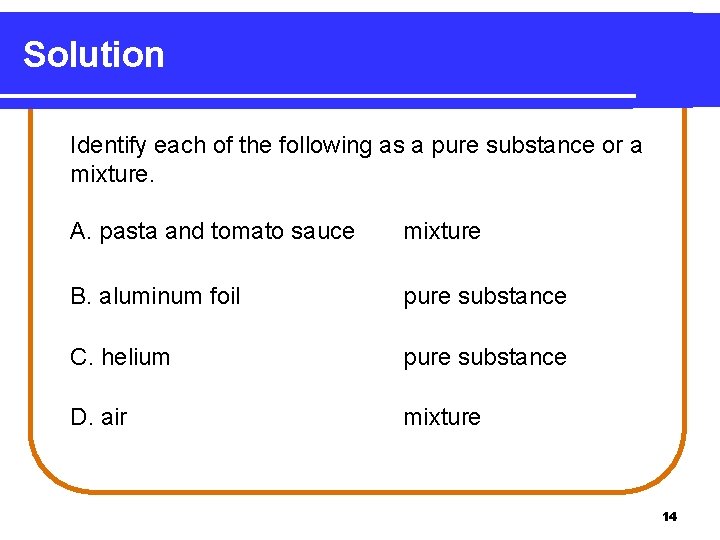 Solution

Identify each of the following as a pure substance or a mixture.

A. pasta and tomato sauce mixture

B. aluminum foil pure substance

C. helium pure substance

D. air mixture

14